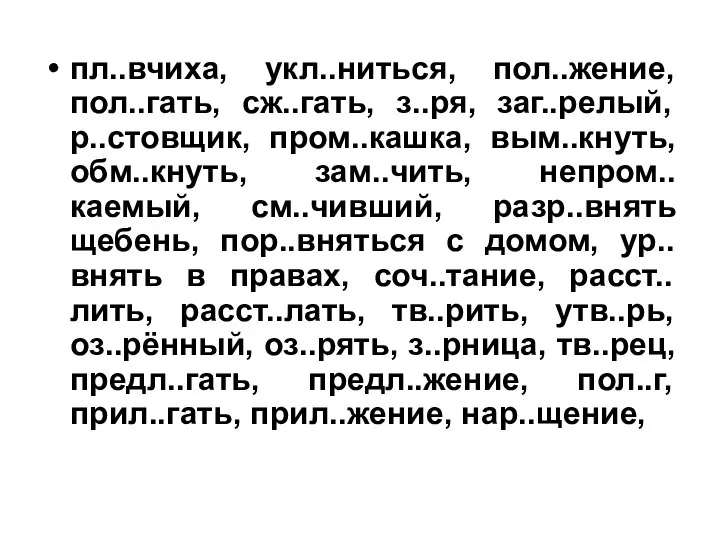 • пл..вчиха, укл..ниться, пол..жение, пол..гать, сж..гать, з..ря, заг..релый, р..стовщик, пром..кашка, вым..кнуть, обм..кнуть, зам..чить, непром.. каемый, см..чивший, разр..внять щебень, пор..вняться с домом, ур.. внять в правах, соч..тание, расст.. лить, расст..лать, тв..рить, утв..рь, оз..рённый, оз..рять, з..рница, тв..рец, предл..гать, предл..жение, пол..г, прил..гать, прил..жение, нар..щение,